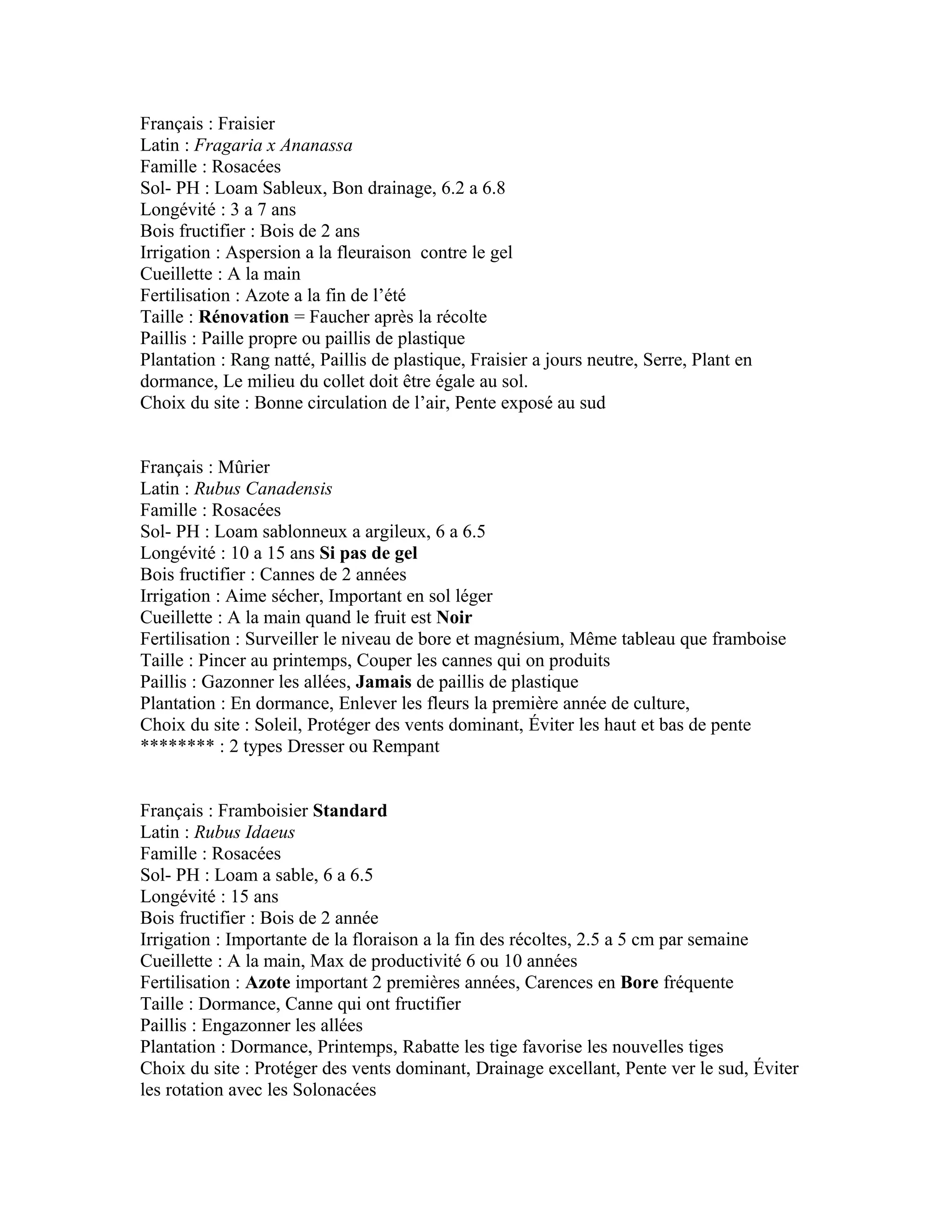 Français : Fraisier
Latin : Fragaria x Ananassa
Famille : Rosacées
Sol- PH : Loam Sableux, Bon drainage, 6.2 a 6.8
Longévité : 3 a 7 ans
Bois fructifier : Bois de 2 ans
Irrigation : Aspersion a la fleuraison contre le gel
Cueillette : A la main
Fertilisation : Azote a la fin de l'été
Taille : Rénovation = Faucher après la récolte
Paillis : Paille propre ou paillis de plastique
Plantation : Rang natté, Paillis de plastique, Fraisier a jours neutre, Serre, Plant en dormance, Le milieu du collet doit être égale au sol.
Choix du site : Bonne circulation de l'air, Pente exposé au sud

Français : Mûrier
Latin : Rubus Canadensis
Famille : Rosacées
Sol- PH : Loam sablonneux a argileux, 6 a 6.5
Longévité : 10 a 15 ans Si pas de gel
Bois fructifier : Cannes de 2 années
Irrigation : Aime sécher, Important en sol léger
Cueillette : A la main quand le fruit est Noir
Fertilisation : Surveiller le niveau de bore et magnésium, Même tableau que framboise
Taille : Pincer au printemps, Couper les cannes qui on produits
Paillis : Gazonner les allées, Jamais de paillis de plastique
Plantation : En dormance, Enlever les fleurs la première année de culture,
Choix du site : Soleil, Protéger des vents dominant, Éviter les haut et bas de pente
******** : 2 types Dresser ou Rempant

Français : Framboisier Standard
Latin : Rubus Idaeus
Famille : Rosacées
Sol- PH : Loam a sable, 6 a 6.5
Longévité : 15 ans
Bois fructifier : Bois de 2 année
Irrigation : Importante de la floraison a la fin des récoltes, 2.5 a 5 cm par semaine
Cueillette : A la main, Max de productivité 6 ou 10 années
Fertilisation : Azote important 2 premières années, Carences en Bore fréquente
Taille : Dormance, Canne qui ont fructifier
Paillis : Engazonner les allées
Plantation : Dormance, Printemps, Rabatte les tige favorise les nouvelles tiges
Choix du site : Protéger des vents dominant, Drainage excellant, Pente ver le sud, Éviter les rotation avec les Solonacées